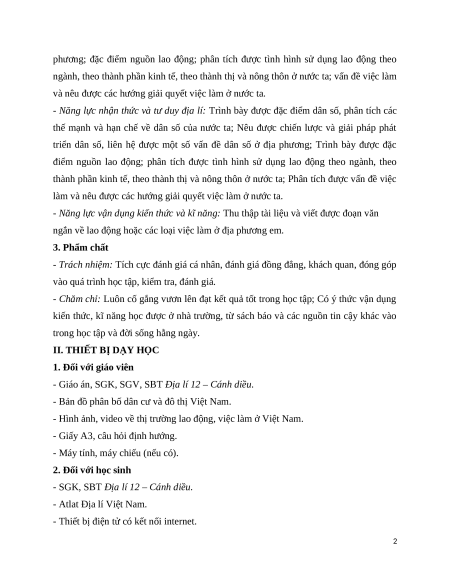 phương; đặc điểm nguồn lao động; phân tích được tình hình sử dụng lao động theo ngành, theo thành phần kinh tế, theo thành thị và nông thôn ở nước ta; vấn đề việc làm và nêu được các hướng giải quyết việc làm ở nước ta.
- Năng lực nhận thức và tư duy địa lí: Trình bày được đặc điểm dân số, phân tích các thế mạnh và hạn chế về dân số của nước ta; Nêu được chiến lược và giải pháp phát triển dân số, liên hệ được một số vấn đề dân số ở địa phương; Trình bày được đặc điểm nguồn lao động; phân tích được tình hình sử dụng lao động theo ngành, theo thành phần kinh tế, theo thành thị và nông thôn ở nước ta; Phân tích được vấn đề việc làm và nêu được các hướng giải quyết việc làm ở nước ta.
- Năng lực vận dụng kiến thức và kĩ năng: Thu thập tài liệu và viết được đoạn văn ngắn về lao động hoặc các loại việc làm ở địa phương em.
3. Phẩm chất
- Trách nhiệm: Tích cực đánh giá cá nhân, đánh giá đồng đẳng, khách quan, đóng góp vào quá trình học tập, kiểm tra, đánh giá.
- Chăm chỉ: Luôn cố gắng vươn lên đạt kết quả tốt trong học tập; Có ý thức vận dụng kiến thức, kĩ năng học được ở nhà trường, từ sách báo và các nguồn tin cậy khác vào trong học tập và đời sống hằng ngày.
II. THIẾT BỊ DẠY HỌC
1. Đối với giáo viên
- Giáo án, SGK, SGV, SBT Địa lí 12 – Cánh diều.
- Bản đồ phân bố dân cư và đô thị Việt Nam.
- Hình ảnh, video về thị trường lao động, việc làm ở Việt Nam.
- Giấy A3, câu hỏi định hướng.
- Máy tính, máy chiếu (nếu có).
2. Đối với học sinh
- SGK, SBT Địa lí 12 – Cánh diều.
- Atlat Địa lí Việt Nam.
- Thiết bị điện tử có kết nối internet.

2